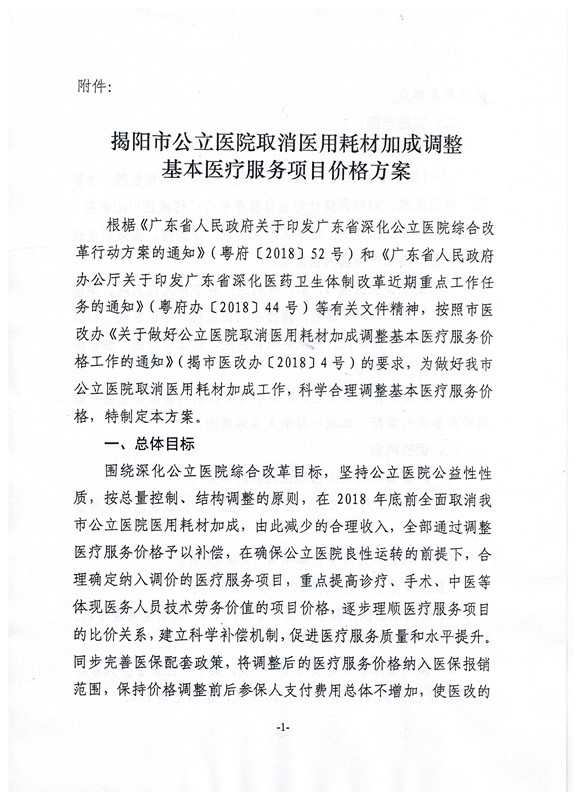 附件：

揭阳市公立医院取消医用耗材加成调整基本医疗服务项目价格方案

根据《广东省人民政府关于印发广东省深化公立医院综合改革行动方案的通知》（粤府〔2018〕52号）和《广东省人民政府办公厅关于印发广东省深化医药卫生体制改革近期重点工作任务的通知》（粤府办〔2018〕44号）等有关文件精神，按照市医改办《关于做好公立医院取消医用耗材加成调整基本医疗服务价格工作的通知》（揭市医改办〔2018〕4号）的要求，为做好我市公立医院取消医用耗材加成工作，科学合理调整基本医疗服务价格，特制定本方案。

一、总体目标

围绕深化公立医院综合改革目标，坚持公立医院公益性性质，按总量控制、结构调整的原则，在2018年底前全面取消我市公立医院医用耗材加成，由此减少的合理收入，全部通过调整医疗服务价格予以补偿，在确保公立医院良性运转的前提下，合理确定纳入调价的医疗服务项目，重点提高诊疗、手术、中医等体现医务人员技术劳务价值的项目价格，逐步理顺医疗服务项目的比价关系，建立科学补偿机制，促进医疗服务质量和水平提升。同步完善医保配套政策，将调整后的医疗服务价格纳入医保报销范围，保持价格调整前后参保人支付费用总体不增加，使医改的

-1-